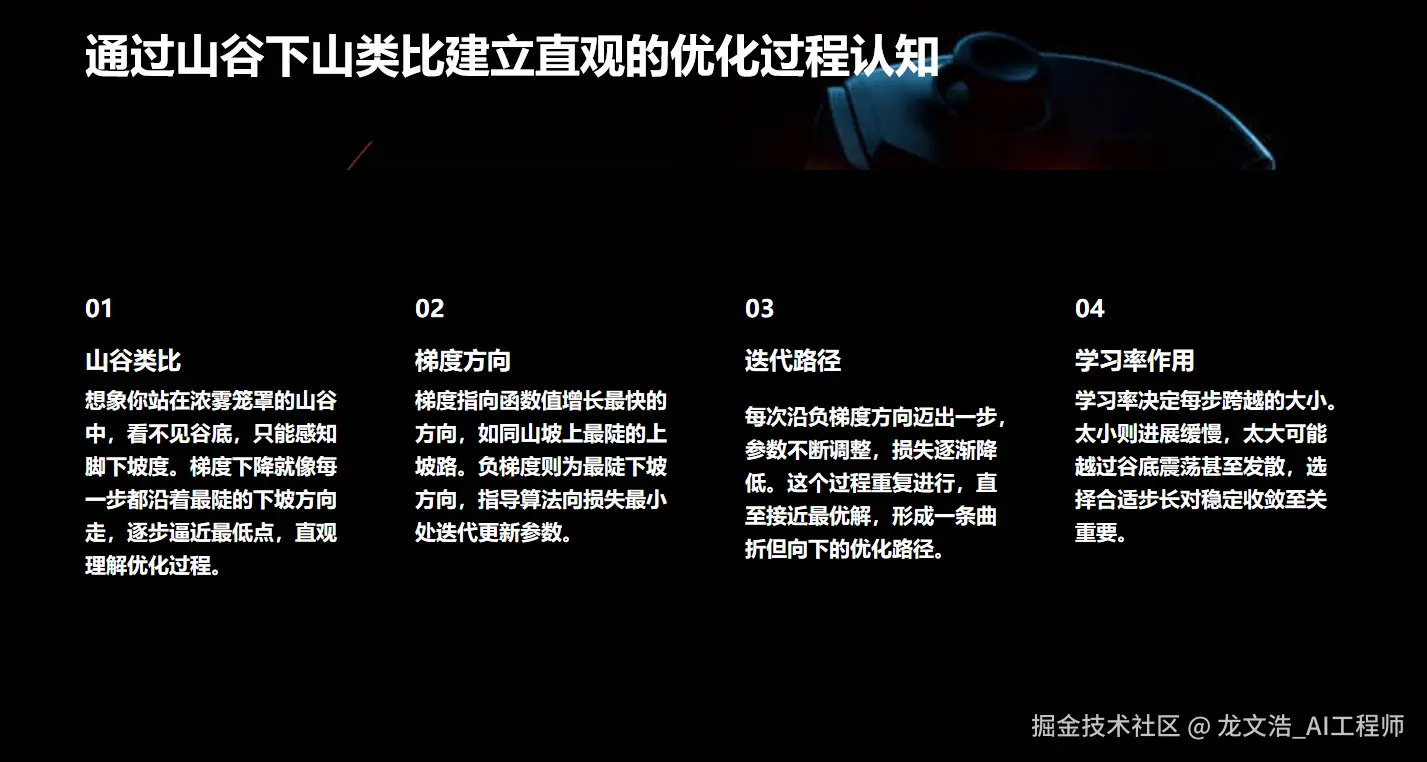 通过山谷下山类比建立直观的优化过程认知

01

山谷类比

想象你站在浓雾笼罩的山谷中，看不见谷底，只能感知脚下坡度。梯度下降就像每一步都沿着最陡的下坡方向走，逐步逼近最低点，直观理解优化过程。

02

梯度方向

梯度指向函数值增长最快的方向，如同山坡上最陡的上坡路。负梯度则为最陡下坡方向，指导算法向损失最小处迭代更新参数。

03

迭代路径

每次沿负梯度方向迈出一步，参数不断调整，损失逐渐降低。这个过程重复进行，直至接近最优解，形成一条曲折但向下的优化路径。

04

学习率作用

学习率决定每步跨越的大小。太小则进展缓慢，太大可能越过谷底震荡甚至发散，选择合适步长对稳定收敛至关重要。

掘金技术社区 @ 龙文浩_AI工程师